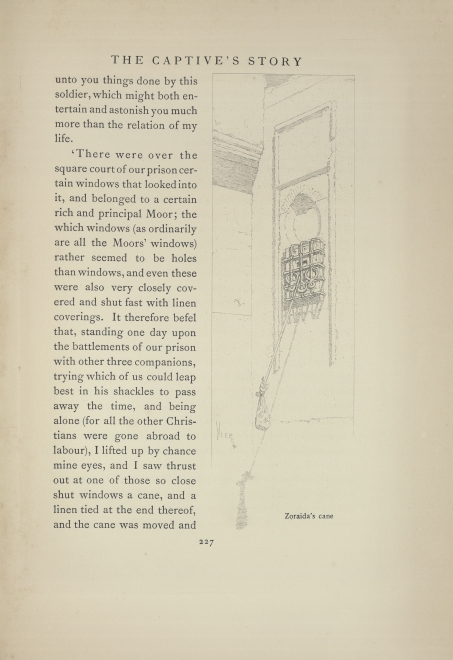 THE CAPTIVE'S STORY

unto you things done by this soldier, which might both entertain and astonish you much more than the relation of my life.

'There were over the square court of our prison certain windows that looked into it, and belonged to a certain rich and principal Moor; the which windows (as ordinarily are all the Moors' windows) rather seemed to be holes than windows, and even these were also very closely covered and shut fast with linen coverings. It therefore befel that, standing one day upon the battlements of our prison with other three companions, trying which of us could leap best in his shackles to pass away the time, and being alone (for all the other Christians were gone abroad to labour), I lifted up by chance mine eyes, and I saw thrust out at one of those so close shut windows a cane, and a linen tied at the end thereof, and the cane was moved and

Zoraida's cane

227